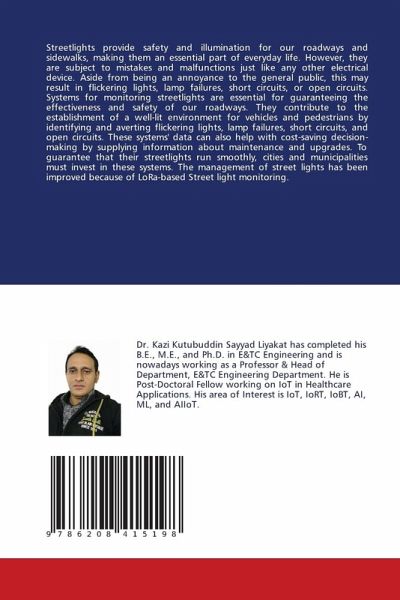 Streetlights provide safety and illumination for our roadways and sidewalks, making them an essential part of everyday life. However, they are subject to mistakes and malfunctions just like any other electrical device. Aside from being an annoyance to the general public, this may result in flickering lights, lamp failures, short circuits, or open circuits. Systems for monitoring streetlights are essential for guaranteeing the effectiveness and safety of our roadways. They contribute to the establishment of a well-lit environment for vehicles and pedestrians by identifying and averting flickering lights, lamp failures, short circuits, and open circuits. These systems' data can also help with cost-saving decision-making by supplying information about maintenance and upgrades. To guarantee that their streetlights run smoothly, cities and municipalities must invest in these systems. The management of street lights has been improved because of LoRa-based Street light monitoring.

Dr. Kazi Kutubuddin Sayyad Liyakat has completed his B.E., M.E., and Ph.D. in E&TC Engineering and is nowadays working as a Professor & Head of Department, E&TC Engineering Department. He is Post-Doctoral Fellow working on IoT in Healthcare Applications. His area of Interest is IoT, IoRT, IoBT, AI, ML, and AIIoT.

9 786208 415198